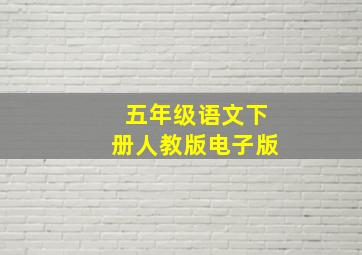 五年级语文下册人教版电子版